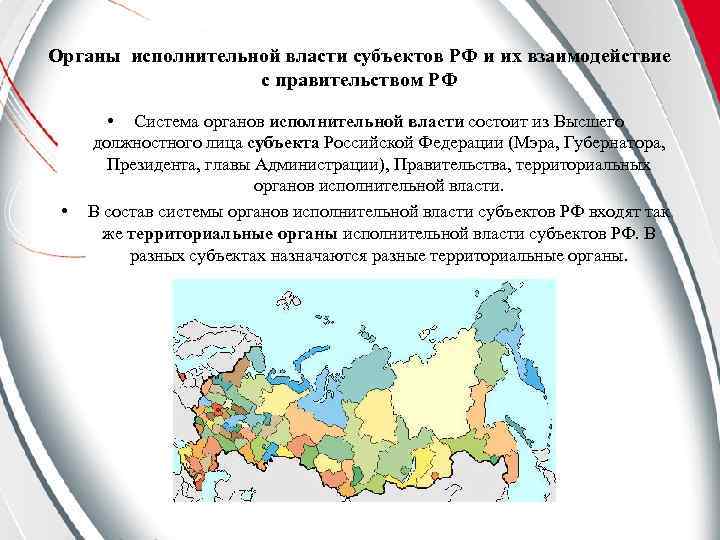 Органы исполнительной власти субъектов РФ и их взаимодействие с правительством РФ

• Система органов исполнительной власти состоит из Высшего должностного лица субъекта Российской Федерации (Мэра, Губернатора, Президента, главы Администрации), Правительства, территориальных органов исполнительной власти.

• В состав системы органов исполнительной власти субъектов РФ входят так же территориальные органы исполнительной власти субъектов РФ. В разных субъектах назначаются разные территориальные органы.